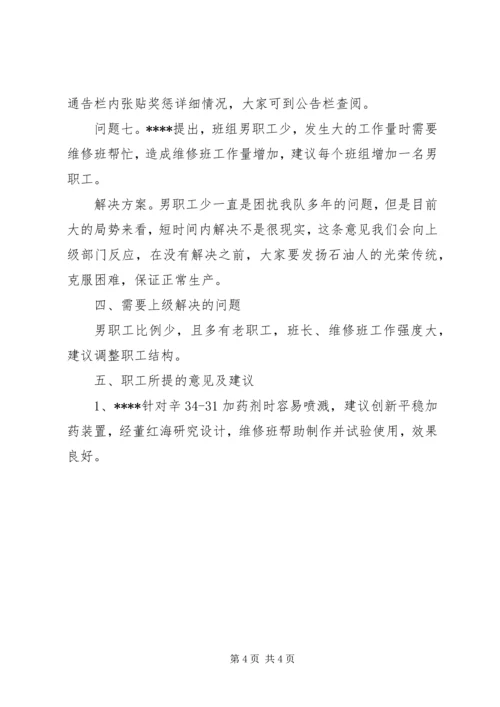 通告栏内张贴奖惩详细情况，大家可到公告栏查阅。

问题七。****提出，班组男职工少，发生大的工作量时需要维修班帮忙，造成维修班工作量增加，建议每个班组增加一名男职工。

解决方案。男职工少一直是困扰我队多年的问题，但是目前大的局势来看，短时间内解决不是很现实，这条意见我们会向上级部门反应，在没有解决之前，大家要发扬石油人的光荣传统，克服困难，保证正常生产。

四、需要上级解决的问题

男职工比例少，且多有老职工，班长、维修班工作强度大，建议调整职工结构。

五、职工所提的意见及建议

1、****针对辛 34-31 加药剂时容易喷溅，建议创新平稳加药装置，经董红海研究设计，维修班帮助制作并试验使用，效果良好。

第 4 页 共 4 页